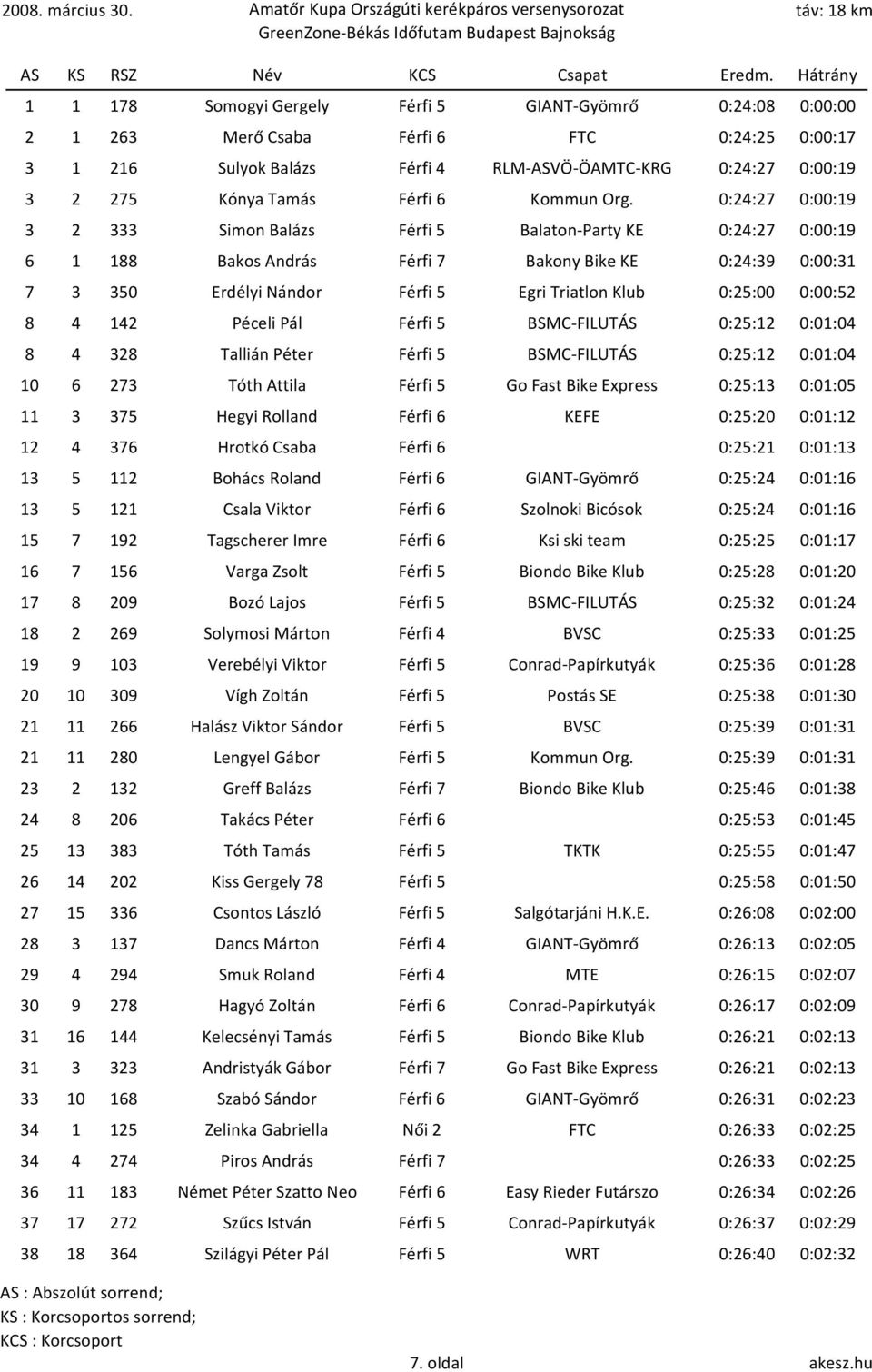 2008. március 30.
Amatőr Kupa Országúti kerékpáros versenysorozat
GreenZone-Békás Időfutam Budapest Bajnokság
táv: 18 km

| AS | KS | RSZ | Név | KCS | Csapat | Eredm. | Hátrány |
|---|---|---|---|---|---|---|---|
| 1 | 1 | 178 | Somogyi Gergely | Férfi 5 | GIANT-Gyömrő | 0:24:08 | 0:00:00 |
| 2 | 1 | 263 | Merő Csaba | Férfi 6 | FTC | 0:24:25 | 0:00:17 |
| 3 | 1 | 216 | Sulyok Balázs | Férfi 4 | RLM-ASVÖ-ÖAMTC-KRG | 0:24:27 | 0:00:19 |
| 3 | 2 | 275 | Kónya Tamás | Férfi 6 | Kommun Org. | 0:24:27 | 0:00:19 |
| 3 | 2 | 333 | Simon Balázs | Férfi 5 | Balaton-Party KE | 0:24:27 | 0:00:19 |
| 6 | 1 | 188 | Bakos András | Férfi 7 | Bakony Bike KE | 0:24:39 | 0:00:31 |
| 7 | 3 | 350 | Erdélyi Nándor | Férfi 5 | Egri Triatlon Klub | 0:25:00 | 0:00:52 |
| 8 | 4 | 142 | Péceli Pál | Férfi 5 | BSMC-FILUTÁS | 0:25:12 | 0:01:04 |
| 8 | 4 | 328 | Tallián Péter | Férfi 5 | BSMC-FILUTÁS | 0:25:12 | 0:01:04 |
| 10 | 6 | 273 | Tóth Attila | Férfi 5 | Go Fast Bike Express | 0:25:13 | 0:01:05 |
| 11 | 3 | 375 | Hegyi Rolland | Férfi 6 | KEFE | 0:25:20 | 0:01:12 |
| 12 | 4 | 376 | Hrotkó Csaba | Férfi 6 | | 0:25:21 | 0:01:13 |
| 13 | 5 | 112 | Bohács Roland | Férfi 6 | GIANT-Gyömrő | 0:25:24 | 0:01:16 |
| 13 | 5 | 121 | Csala Viktor | Férfi 6 | Szolnoki Bicósok | 0:25:24 | 0:01:16 |
| 15 | 7 | 192 | Tagscherer Imre | Férfi 6 | Ksi ski team | 0:25:25 | 0:01:17 |
| 16 | 7 | 156 | Varga Zsolt | Férfi 5 | Biondo Bike Klub | 0:25:28 | 0:01:20 |
| 17 | 8 | 209 | Bozó Lajos | Férfi 5 | BSMC-FILUTÁS | 0:25:32 | 0:01:24 |
| 18 | 2 | 269 | Solymosi Márton | Férfi 4 | BVSC | 0:25:33 | 0:01:25 |
| 19 | 9 | 103 | Verebélyi Viktor | Férfi 5 | Conrad-Papírkutyák | 0:25:36 | 0:01:28 |
| 20 | 10 | 309 | Vígh Zoltán | Férfi 5 | Postás SE | 0:25:38 | 0:01:30 |
| 21 | 11 | 266 | Halász Viktor Sándor | Férfi 5 | BVSC | 0:25:39 | 0:01:31 |
| 21 | 11 | 280 | Lengyel Gábor | Férfi 5 | Kommun Org. | 0:25:39 | 0:01:31 |
| 23 | 2 | 132 | Greff Balázs | Férfi 7 | Biondo Bike Klub | 0:25:46 | 0:01:38 |
| 24 | 8 | 206 | Takács Péter | Férfi 6 | | 0:25:53 | 0:01:45 |
| 25 | 13 | 383 | Tóth Tamás | Férfi 5 | TKTK | 0:25:55 | 0:01:47 |
| 26 | 14 | 202 | Kiss Gergely 78 | Férfi 5 | | 0:25:58 | 0:01:50 |
| 27 | 15 | 336 | Csontos László | Férfi 5 | Salgótarjáni H.K.E. | 0:26:08 | 0:02:00 |
| 28 | 3 | 137 | Dancs Márton | Férfi 4 | GIANT-Gyömrő | 0:26:13 | 0:02:05 |
| 29 | 4 | 294 | Smuk Roland | Férfi 4 | MTE | 0:26:15 | 0:02:07 |
| 30 | 9 | 278 | Hagyó Zoltán | Férfi 6 | Conrad-Papírkutyák | 0:26:17 | 0:02:09 |
| 31 | 16 | 144 | Kelecsényi Tamás | Férfi 5 | Biondo Bike Klub | 0:26:21 | 0:02:13 |
| 31 | 3 | 323 | Andristyák Gábor | Férfi 7 | Go Fast Bike Express | 0:26:21 | 0:02:13 |
| 33 | 10 | 168 | Szabó Sándor | Férfi 6 | GIANT-Gyömrő | 0:26:31 | 0:02:23 |
| 34 | 1 | 125 | Zelinka Gabriella | Női 2 | FTC | 0:26:33 | 0:02:25 |
| 34 | 4 | 274 | Piros András | Férfi 7 | | 0:26:33 | 0:02:25 |
| 36 | 11 | 183 | Német Péter Szatto Neo | Férfi 6 | Easy Rieder Futárszo | 0:26:34 | 0:02:26 |
| 37 | 17 | 272 | Szűcs István | Férfi 5 | Conrad-Papírkutyák | 0:26:37 | 0:02:29 |
| 38 | 18 | 364 | Szilágyi Péter Pál | Férfi 5 | WRT | 0:26:40 | 0:02:32 |

AS : Abszolút sorrend;
KS : Korcsoportos sorrend;
KCS : Korcsoport

7. oldal
akesz.hu